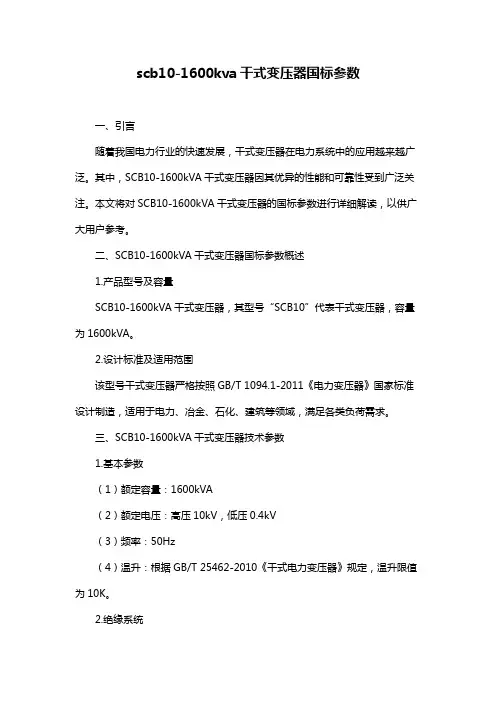 scb10-1600kva 干式变压器国标参数

一、引言

随着我国电力行业的快速发展，干式变压器在电力系统中的应用越来越广泛。其中，SCB10-1600kVA 干式变压器因其优异的性能和可靠性受到广泛关注。本文将对 SCB10-1600kVA 干式变压器的国标参数进行详细解读，以供广大用户参考。

二、SCB10-1600kVA 干式变压器国标参数概述

1.产品型号及容量

SCB10-1600kVA 干式变压器，其型号“SCB10”代表干式变压器，容量为 1600kVA。

2.设计标准及适用范围

该型号干式变压器严格按照 GB/T 1094.1-2011《电力变压器》国家标准设计制造，适用于电力、冶金、石化、建筑等领域，满足各类负荷需求。

三、SCB10-1600kVA 干式变压器技术参数

1.基本参数

（1）额定容量：1600kVA

（2）额定电压：高压 10kV，低压 0.4kV

（3）频率：50Hz

（4）温升：根据 GB/T 25462-2010《干式电力变压器》规定，温升限值为 10K。

2.绝缘系统